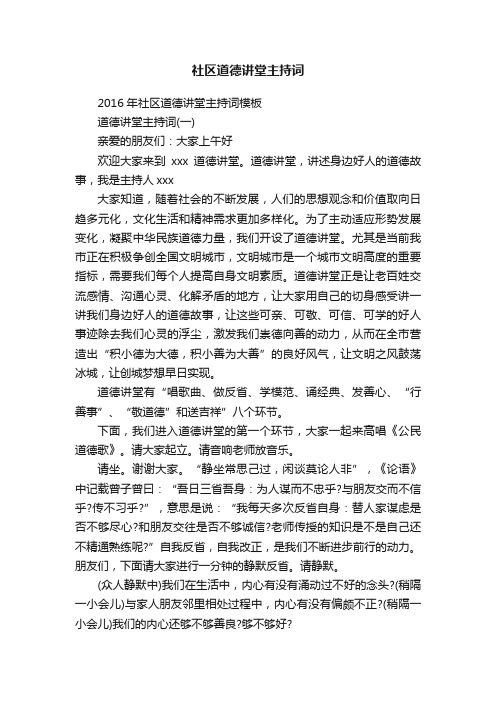 社区道德讲堂主持词

2016 年社区道德讲堂主持词模板

道德讲堂主持词(一)

亲爱的朋友们：大家上午好

欢迎大家来到 xxx 道德讲堂。道德讲堂，讲述身边好人的道德故事，我是主持人 xxx

大家知道，随着社会的不断发展，人们的思想观念和价值取向日趋多元化，文化生活和精神需求更加多样化。为了主动适应形势发展变化，凝聚中华民族道德力量，我们开设了道德讲堂。尤其是当前我市正在积极争创全国文明城市，文明城市是一个城市文明高度的重要指标，需要我们每个人提高自身文明素质。道德讲堂正是让老百姓交流感情、沟通心灵、化解矛盾的地方，让大家用自己的切身感受讲一讲我们身边好人的道德故事，让这些可亲、可敬、可信、可学的好人事迹除去我们心灵的浮尘，激发我们崇德向善的动力，从而在全市营造出“积小德为大德，积小善为大善”的良好风气，让文明之风鼓荡冰城，让创城梦想早日实现。

道德讲堂有“唱歌曲、做反省、学模范、诵经典、发善心、“行善事”、“敬道德”和送吉祥”八个环节。

下面，我们进入道德讲堂的第一个环节，大家一起来高唱《公民道德歌》。请大家起立。请音响老师放音乐。

请坐。谢谢大家。“静坐常思己过，闲谈莫论人非”，《论语》中记载曾子曾曰：“吾日三省吾身：为人谋而不忠乎?与朋友交而不信乎?传不习乎?”，意思是说：“我每天多次反省自身：替人家谋虑是否不够尽心?和朋友交往是否不够诚信?老师传授的知识是不是自己还不精通熟练呢?”自我反省，自我改正，是我们不断进步前行的动力。朋友们，下面请大家进行一分钟的静默反省。请静默。

(众人静默中)我们在生活中，内心有没有涌动过不好的念头?(稍隔一小会儿)与家人朋友邻里相处过程中，内心有没有偏颇不正?(稍隔一小会儿)我们的内心还够不够善良?够不够好?